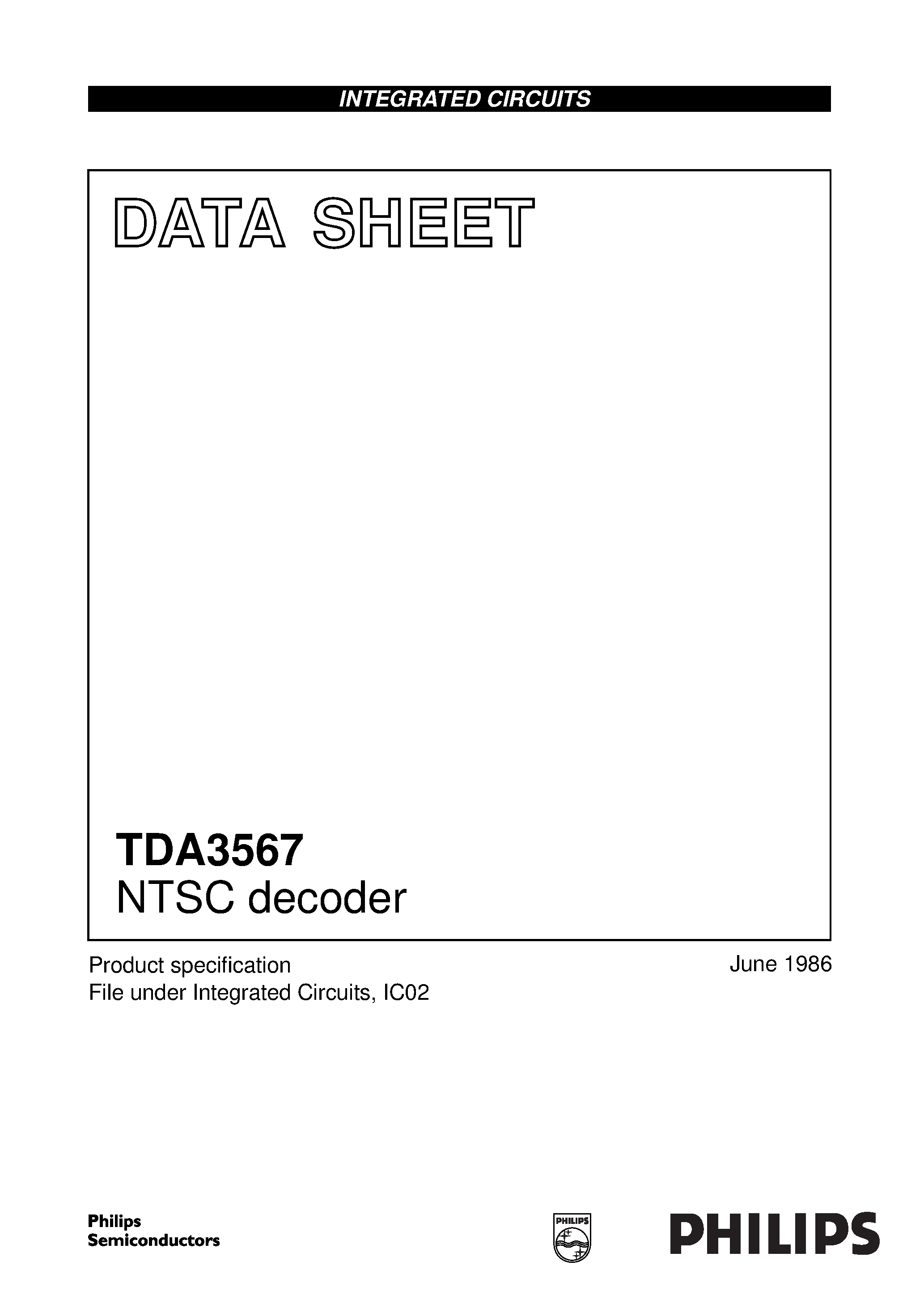 INTEGRATED CIRCUITS

DATA SHEET

TDA3567
NTSC decoder

Product specification
File under Integrated Circuits, IC02

June 1986

Philips Semiconductors

PHILIPS

PHILIPS